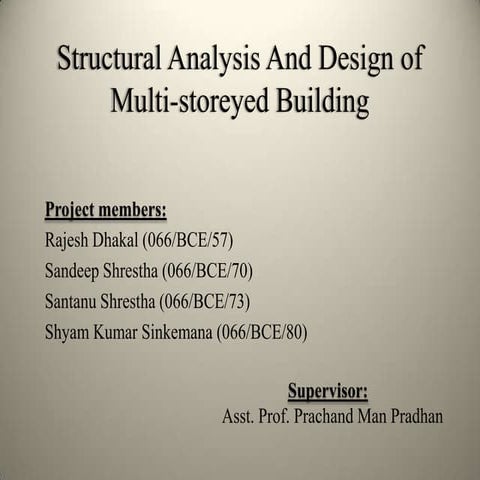 Structural Analysis And Design of Multi-storeyed Building

Project members:
Rajesh Dhakal (066/BCE/57)
Sandeep Shrestha (066/BCE/70)
Santanu Shrestha (066/BCE/73)
Shyam Kumar Sinkemana (066/BCE/80)

Supervisor:
Asst. Prof. Prachand Man Pradhan